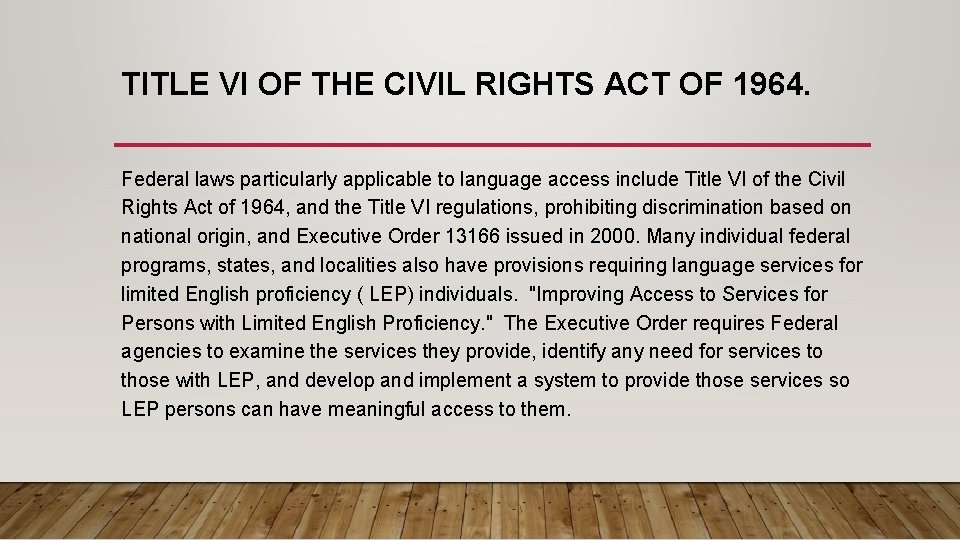 TITLE VI OF THE CIVIL RIGHTS ACT OF 1964.

Federal laws particularly applicable to language access include Title VI of the Civil Rights Act of 1964, and the Title VI regulations, prohibiting discrimination based on national origin, and Executive Order 13166 issued in 2000. Many individual federal programs, states, and localities also have provisions requiring language services for limited English proficiency ( LEP) individuals. "Improving Access to Services for Persons with Limited English Proficiency." The Executive Order requires Federal agencies to examine the services they provide, identify any need for services to those with LEP, and develop and implement a system to provide those services so LEP persons can have meaningful access to them.